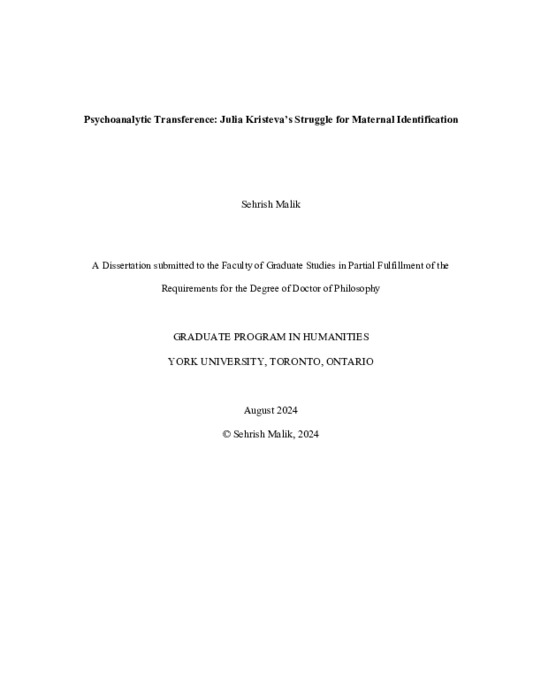 Psychoanalytic Transference: Julia Kristeva's Struggle for Maternal Identification

Sehrish Malik

A Dissertation submitted to the Faculty of Graduate Studies in Partial Fulfillment of the Requirements for the Degree of Doctor of Philosophy

GRADUATE PROGRAM IN HUMANITIES

YORK UNIVERSITY, TORONTO, ONTARIO

August 2024

© Sehrish Malik, 2024